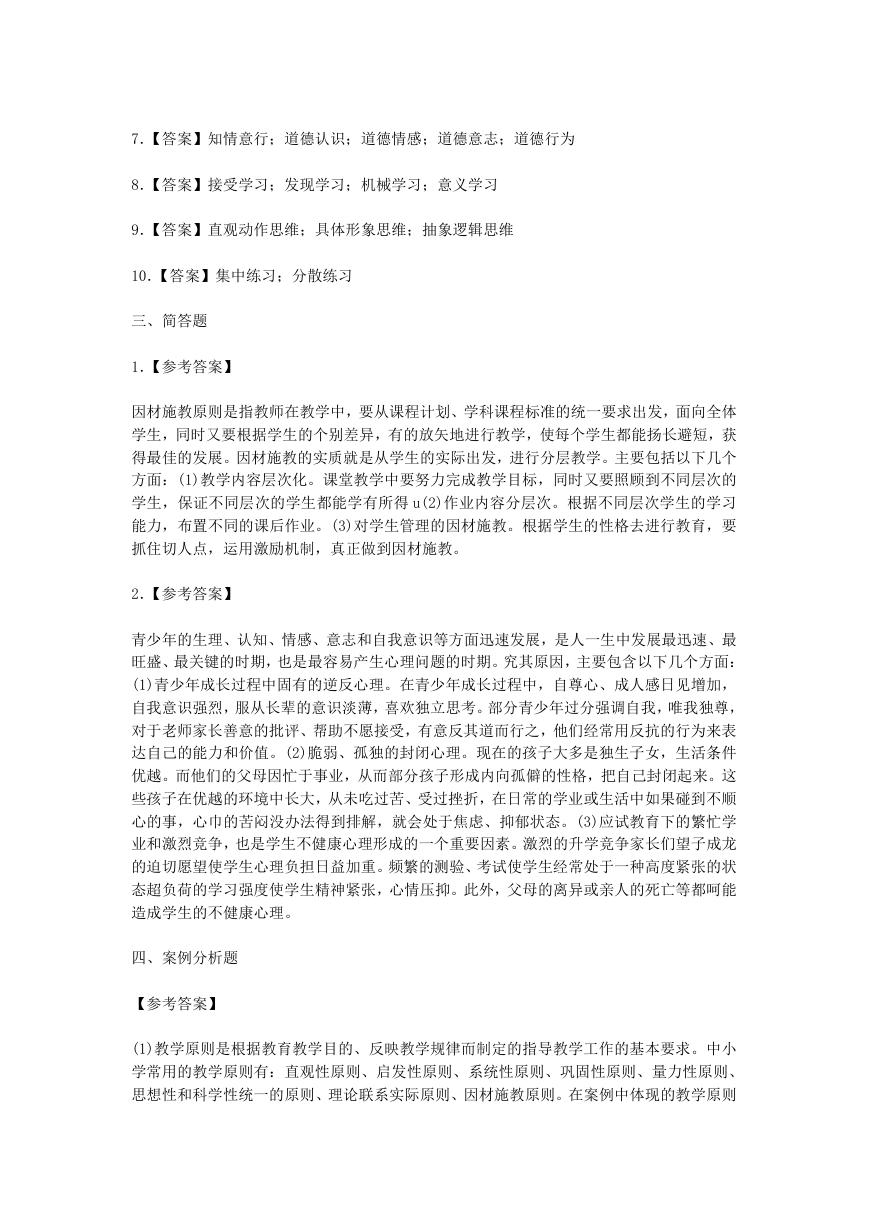 7.【答案】知情意行；道德认识；道德情感；道德意志；道德行为

8.【答案】接受学习；发现学习；机械学习；意义学习

9.【答案】直观动作思维；具体形象思维；抽象逻辑思维

10.【答案】集中练习；分散练习

三、简答题

1.【参考答案】

因材施教原则是指教师在教学中，要从课程计划、学科课程标准的统一要求出发，面向全体学生，同时又要根据学生的个别差异，有的放矢地进行教学，使每个学生都能扬长避短，获得最佳的发展。因材施教的实质就是从学生的实际出发，进行分层教学。主要包括以下几个方面：(1)教学内容层次化。课堂教学中要努力完成教学目标，同时又要照顾到不同层次的学生，保证不同层次的学生都能学有所得 u(2)作业内容分层次。根据不同层次学生的学习能力，布置不同的课后作业。(3)对学生管理的因材施教。根据学生的性格去进行教育，要抓住切人点，运用激励机制，真正做到因材施教。

2.【参考答案】

青少年的生理、认知、情感、意志和自我意识等方面迅速发展，是人一生中发展最迅速、最旺盛、最关键的时期，也是最容易产生心理问题的时期。究其原因，主要包含以下几个方面：(1)青少年成长过程中固有的逆反心理。在青少年成长过程中，自尊心、成人感日见增加，自我意识强烈，服从长辈的意识淡薄，喜欢独立思考。部分青少年过分强调自我，唯我独尊，对于老师家长善意的批评、帮助不愿接受，有意反其道而行之，他们经常用反抗的行为来表达自己的能力和价值。(2)脆弱、孤独的封闭心理。现在的孩子大多是独生子女，生活条件优越。而他们的父母因忙于事业，从而部分孩子形成内向孤僻的性格，把自己封闭起来。这些孩子在优越的环境中长大，从未吃过苦、受过挫折，在日常的学业或生活中如果碰到不顺心的事，心巾的苦闷没办法得到排解，就会处于焦虑、抑郁状态。(3)应试教育下的繁忙学业和激烈竞争，也是学生不健康心理形成的一个重要因素。激烈的升学竞争家长们望子成龙的迫切愿望使学生心理负担日益加重。频繁的测验、考试使学生经常处于一种高度紧张的状态超负荷的学习强度使学生精神紧张，心情压抑。此外，父母的离异或亲人的死亡等都呵能造成学生的不健康心理。

四、案例分析题

【参考答案】

(1)教学原则是根据教育教学目的、反映教学规律而制定的指导教学工作的基本要求。中小学常用的教学原则有：直观性原则、启发性原则、系统性原则、巩固性原则、量力性原则、思想性和科学性统一的原则、理论联系实际原则、因材施教原则。在案例中体现的教学原则